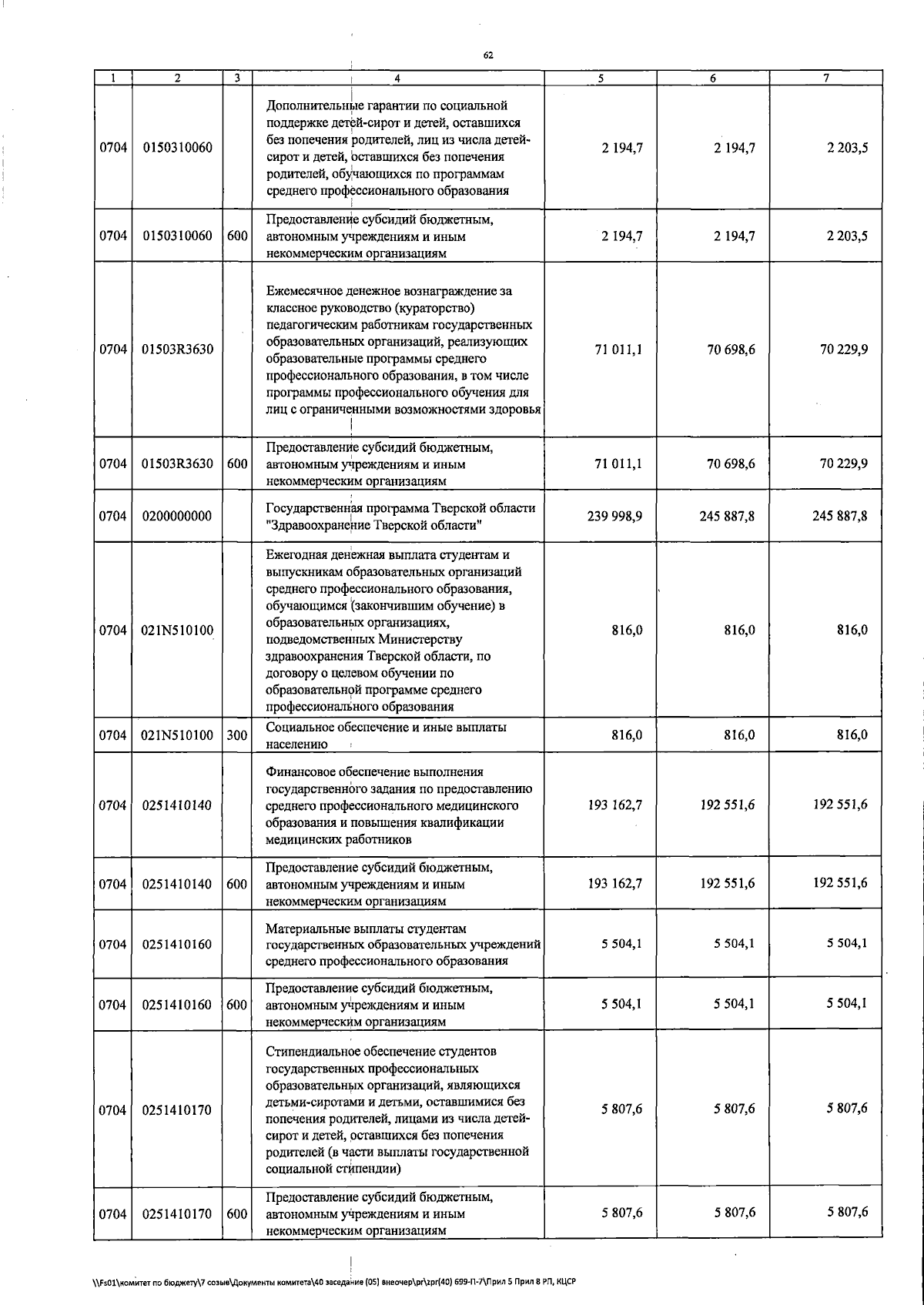 62

| 1 | 2 | 3 | 4 | 5 | 6 | 7 |
|---|---|---|---|---|---|---|
| 0704 | 0150310060 | | Дополнительные гарантии по социальной поддержке детей-сирот и детей, оставшихся без попечения родителей, лиц из числа детей-сирот и детей, оставшихся без попечения родителей, обучающихся по программам среднего профессионального образования | 2 194,7 | 2 194,7 | 2 203,5 |
| 0704 | 0150310060 | 600 | Предоставление субсидий бюджетным, автономным учреждениям и иным некоммерческим организациям | 2 194,7 | 2 194,7 | 2 203,5 |
| 0704 | 01503R3630 | | Ежемесячное денежное вознаграждение за классное руководство (кураторство) педагогическим работникам государственных образовательных организаций, реализующих образовательные программы среднего профессионального образования, в том числе программы профессионального обучения для лиц с ограниченными возможностями здоровья | 71 011,1 | 70 698,6 | 70 229,9 |
| 0704 | 01503R3630 | 600 | Предоставление субсидий бюджетным, автономным учреждениям и иным некоммерческим организациям | 71 011,1 | 70 698,6 | 70 229,9 |
| 0704 | 0200000000 | | Государственная программа Тверской области "Здравоохранение Тверской области" | 239 998,9 | 245 887,8 | 245 887,8 |
| 0704 | 021N510100 | | Ежегодная денежная выплата студентам и выпускникам образовательных организаций среднего профессионального образования, обучающимся (закончившим обучение) в образовательных организациях, подведомственных Министерству здравоохранения Тверской области, по договору о целевом обучении по образовательной программе среднего профессионального образования | 816,0 | 816,0 | 816,0 |
| 0704 | 021N510100 | 300 | Социальное обеспечение и иные выплаты населению | 816,0 | 816,0 | 816,0 |
| 0704 | 0251410140 | | Финансовое обеспечение выполнения государственного задания по предоставлению среднего профессионального медицинского образования и повышения квалификации медицинских работников | 193 162,7 | 192 551,6 | 192 551,6 |
| 0704 | 0251410140 | 600 | Предоставление субсидий бюджетным, автономным учреждениям и иным некоммерческим организациям | 193 162,7 | 192 551,6 | 192 551,6 |
| 0704 | 0251410160 | | Материальные выплаты студентам государственных образовательных учреждений среднего профессионального образования | 5 504,1 | 5 504,1 | 5 504,1 |
| 0704 | 0251410160 | 600 | Предоставление субсидий бюджетным, автономным учреждениям и иным некоммерческим организациям | 5 504,1 | 5 504,1 | 5 504,1 |
| 0704 | 0251410170 | | Стипендиальное обеспечение студентов государственных профессиональных образовательных организаций, являющихся детьми-сиротами и детьми, оставшимися без попечения родителей, лицами из числа детей-сирот и детей, оставшихся без попечения родителей (в части выплаты государственной социальной стипендии) | 5 807,6 | 5 807,6 | 5 807,6 |
| 0704 | 0251410170 | 600 | Предоставление субсидий бюджетным, автономным учреждениям и иным некоммерческим организациям | 5 807,6 | 5 807,6 | 5 807,6 |

\\Fs01\комитет по бюджету\7 созыв\Документы комитета\40 заседание (05) внеочер\pr\zpr(40) 699-П-7\Прил 5 Прил 8 РП, КЦСР